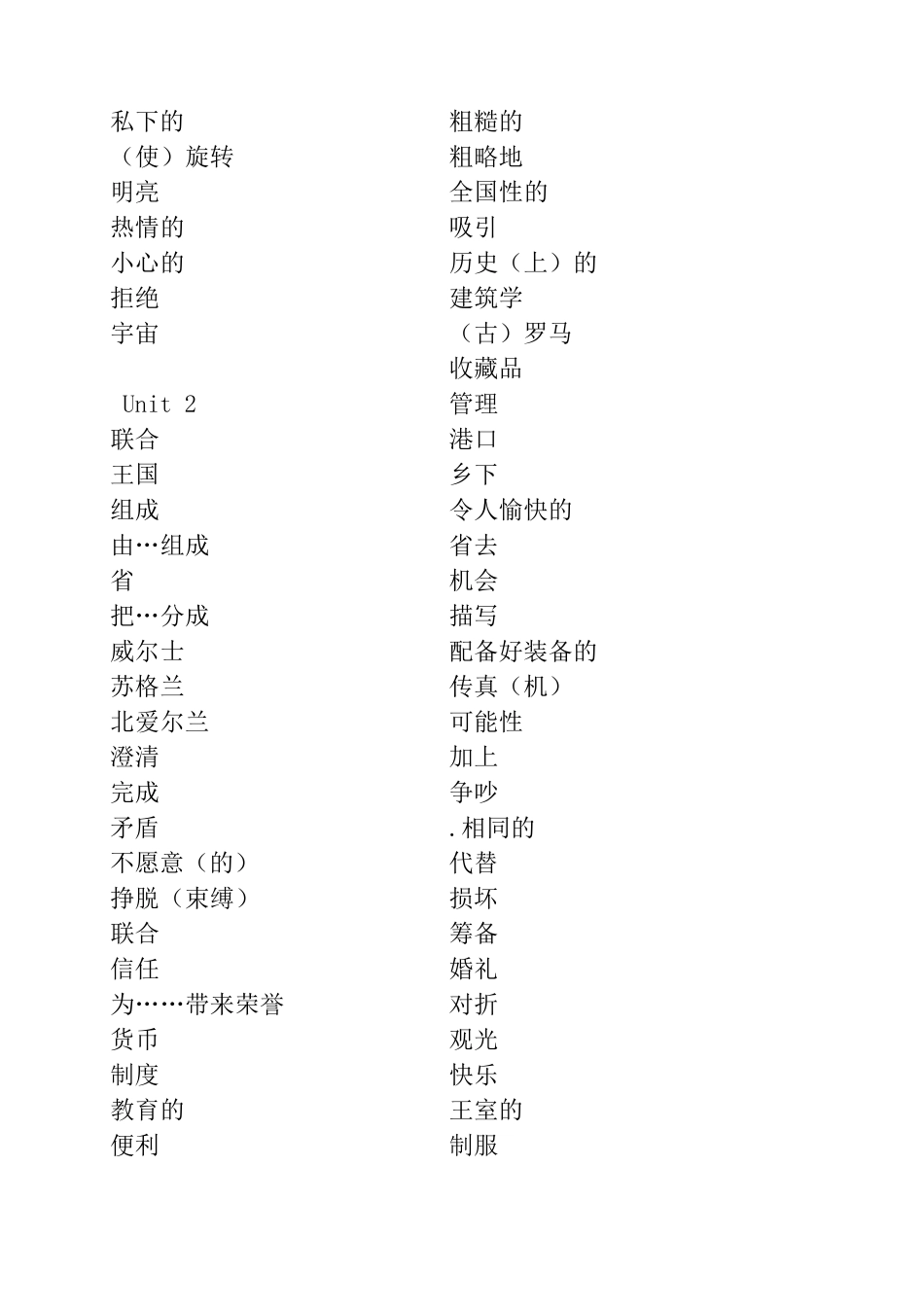 私下的
（使）旋转
明亮
热情的
小心的
拒绝
宇宙

Unit 2
联合
王国
组成
由…组成
省
把…分成
威尔士
苏格兰
北爱尔兰
澄清
完成
矛盾
不愿意（的）
挣脱（束缚）
联合
信任
为……带来荣誉
货币
制度
教育的
便利

粗糙的
粗略地
全国性的
吸引
历史（上）的
建筑学
（古）罗马
收藏品
管理
港口
乡下
令人愉快的
省去
机会
描写
配备好装备的
传真（机）
可能性
加上
争吵
.相同的
代替
损坏
筹备
婚礼
对折
观光
快乐
王室的
制服